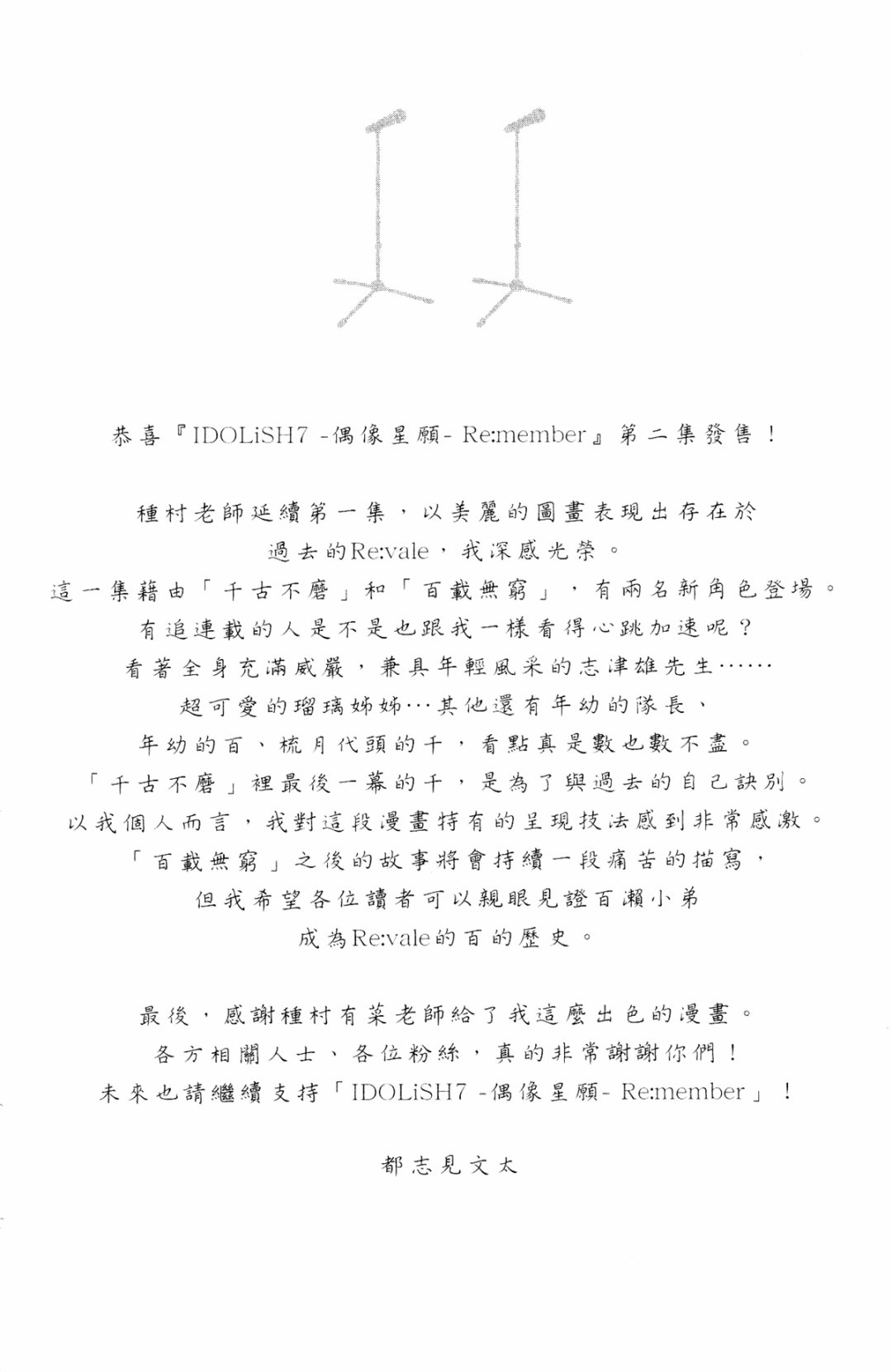 恭喜『IDOLiSH7 -偶像星願- Re:member』第二集發售！

種村老師延續第一集，以美麗的圖畫表現出存在於
過去的Re:vale，我深感光榮。
這一集藉由「千古不磨」和「百載無窮」，有兩名新角色登場。
有追連載的人是不是也跟我一樣看得心跳加速呢？
看著全身充滿威嚴，兼具年輕風采的志津雄先生……
超可愛的瑠璃姊姊…其他還有年幼的隊長、
年幼的百、梳月代頭的千，看點真是數也數不盡。
「千古不磨」裡最後一幕的千，是為了與過去的自己訣別。
以我個人而言，我對這段漫畫特有的呈現技法感到非常感激。
「百載無窮」之後的故事將會持續一段痛苦的描寫，
但我希望各位讀者可以親眼見證百瀨小弟
成為Re:vale的百的歷史。

最後，感謝種村有菜老師給了我這麼出色的漫畫。
各方相關人士、各位粉絲，真的非常謝謝你們！
未來也請繼續支持「IDOLiSH7 -偶像星願- Re:member」！

都志見文太